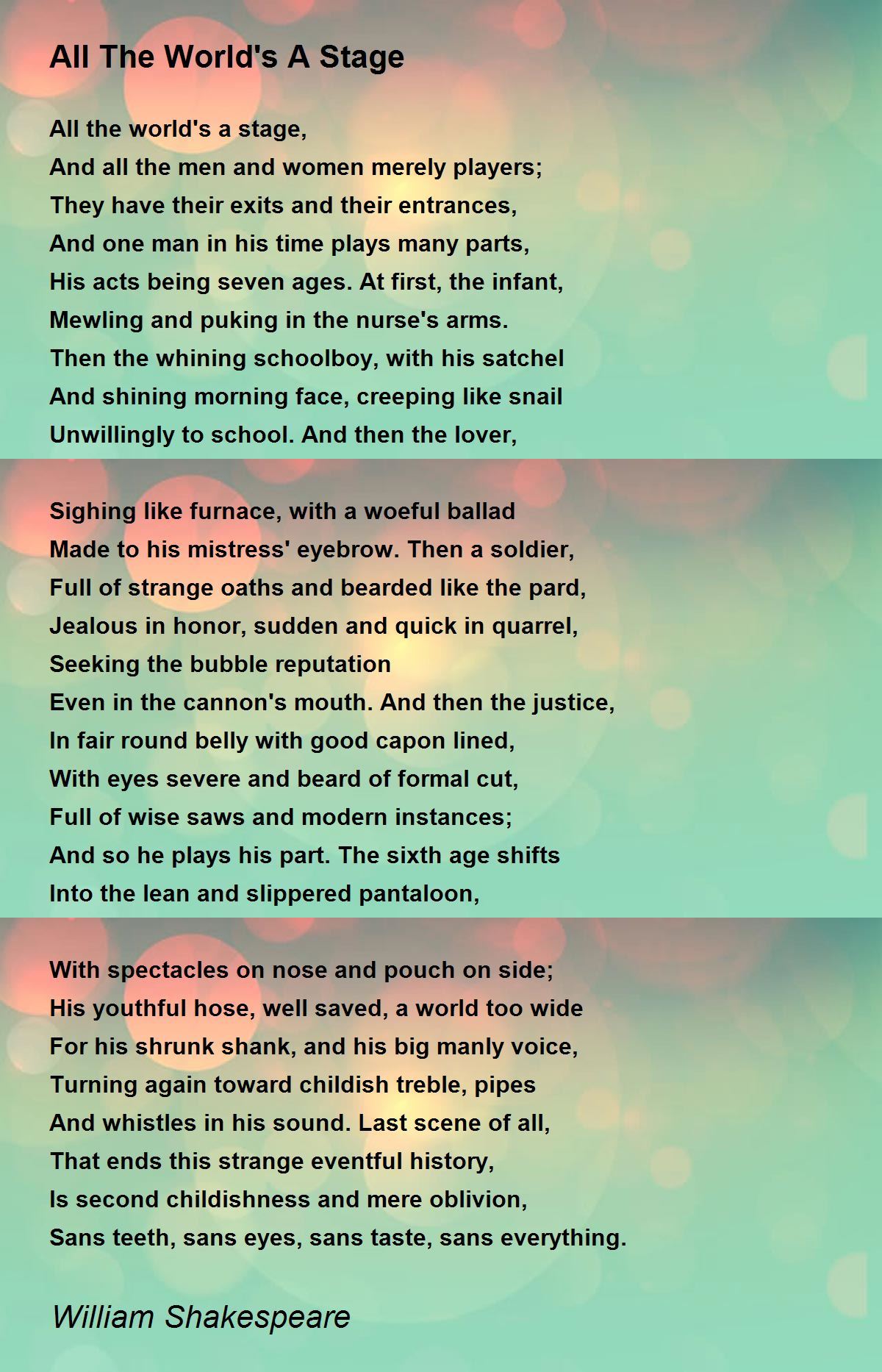 All The World's A Stage

All the world's a stage,
And all the men and women merely players;
They have their exits and their entrances,
And one man in his time plays many parts,
His acts being seven ages. At first, the infant,
Mewling and puking in the nurse's arms.
Then the whining schoolboy, with his satchel
And shining morning face, creeping like snail
Unwillingly to school. And then the lover,

Sighing like furnace, with a woeful ballad
Made to his mistress' eyebrow. Then a soldier,
Full of strange oaths and bearded like the pard,
Jealous in honor, sudden and quick in quarrel,
Seeking the bubble reputation
Even in the cannon's mouth. And then the justice,
In fair round belly with good capon lined,
With eyes severe and beard of formal cut,
Full of wise saws and modern instances;
And so he plays his part. The sixth age shifts
Into the lean and slippered pantaloon,

With spectacles on nose and pouch on side;
His youthful hose, well saved, a world too wide
For his shrunk shank, and his big manly voice,
Turning again toward childish treble, pipes
And whistles in his sound. Last scene of all,
That ends this strange eventful history,
Is second childishness and mere oblivion,
Sans teeth, sans eyes, sans taste, sans everything.

William Shakespeare